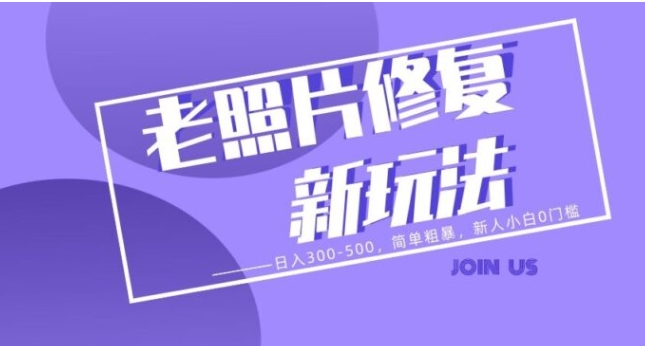 老照片修复

新玩法

———日入300-500，简单粗暴，新人小白0门槛

JOIN US